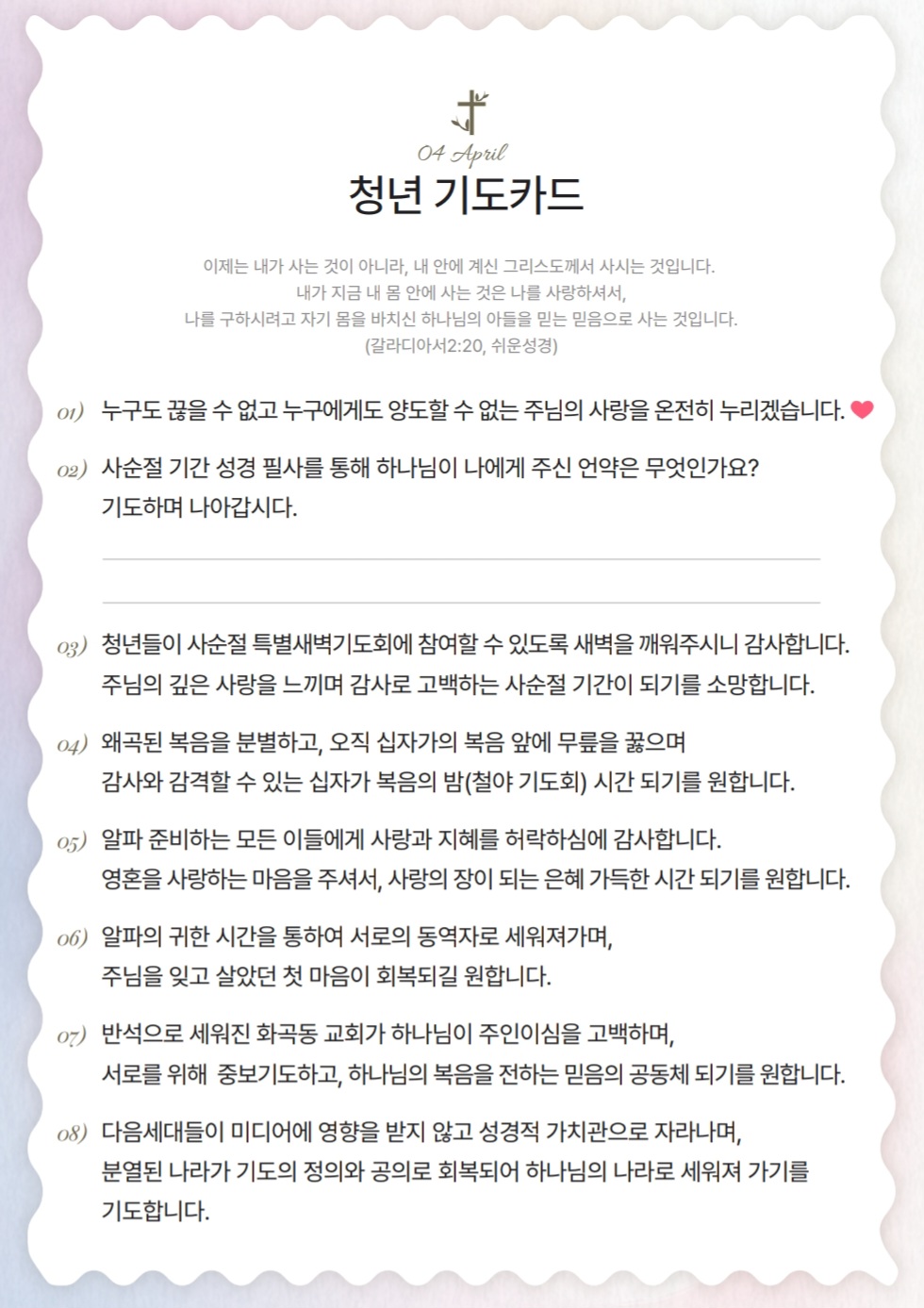 04 April
청년 기도카드

이제는 내가 사는 것이 아니라, 내 안에 계신 그리스도께서 사시는 것입니다.
내가 지금 내 몸 안에 사는 것은 나를 사랑하셔서,
나를 구하시려고 자기 몸을 바치신 하나님의 아들을 믿는 믿음으로 사는 것입니다.
(갈라디아서2:20, 쉬운성경)

01) 누구도 끊을 수 없고 누구에게도 양도할 수 없는 주님의 사랑을 온전히 누리겠습니다.

02) 사순절 기간 성경 필사를 통해 하나님이 나에게 주신 언약은 무엇인가요?
기도하며 나아갑시다.

03) 청년들이 사순절 특별새벽기도회에 참여할 수 있도록 새벽을 깨워주시니 감사합니다.
주님의 깊은 사랑을 느끼며 감사로 고백하는 사순절 기간이 되기를 소망합니다.

04) 왜곡된 복음을 분별하고, 오직 십자가의 복음 앞에 무릎을 꿇으며
감사와 감격할 수 있는 십자가 복음의 밤(철야 기도회) 시간 되기를 원합니다.

05) 알파 준비하는 모든 이들에게 사랑과 지혜를 허락하심에 감사합니다.
영혼을 사랑하는 마음을 주셔서, 사랑의 장이 되는 은혜 가득한 시간 되기를 원합니다.

06) 알파의 귀한 시간을 통하여 서로의 동역자로 세워져가며,
주님을 잊고 살았던 첫 마음이 회복되길 원합니다.

07) 반석으로 세워진 화곡동 교회가 하나님이 주인이심을 고백하며,
서로를 위해 중보기도하고, 하나님의 복음을 전하는 믿음의 공동체 되기를 원합니다.

08) 다음세대들이 미디어에 영향을 받지 않고 성경적 가치관으로 자라나며,
분열된 나라가 기도의 정의와 공의로 회복되어 하나님의 나라로 세워져 가기를
기도합니다.